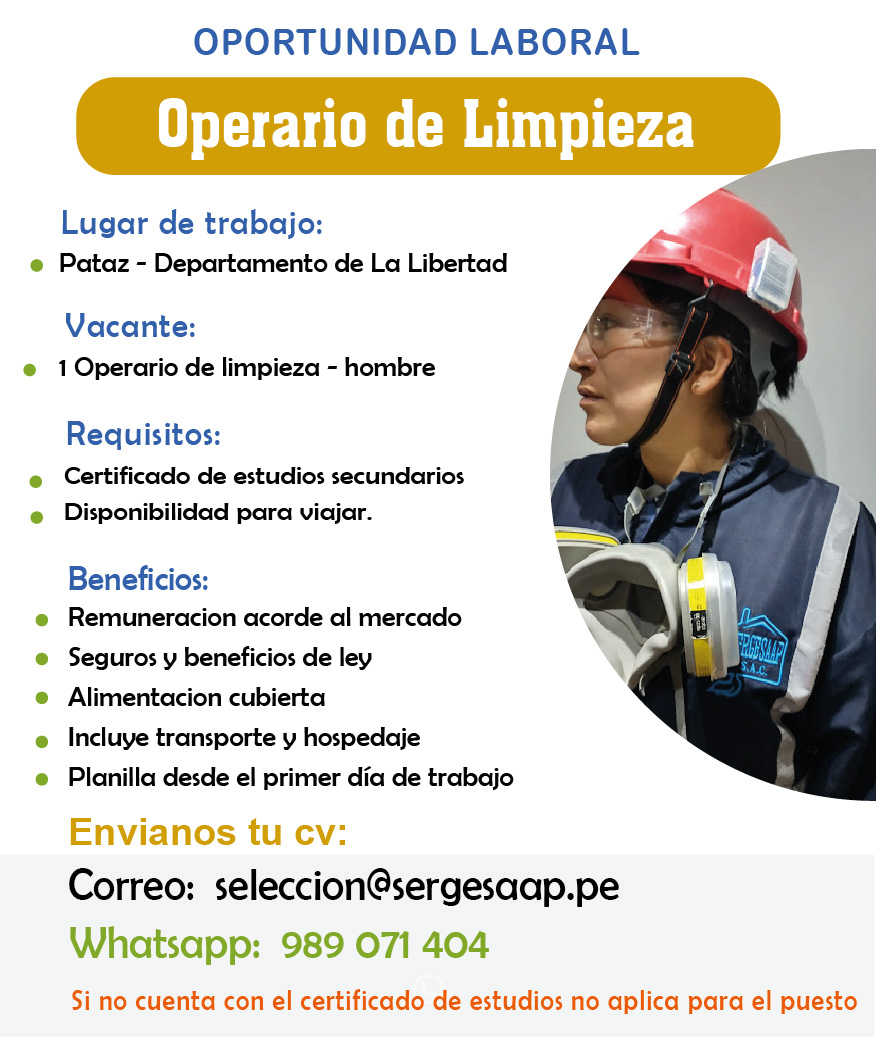 OPORTUNIDAD LABORAL

Operario de Limpieza

Lugar de trabajo:
- Pataz - Departamento de La Libertad

Vacante:
- 1 Operario de limpieza - hombre

Requisitos:
- Certificado de estudios secundarios
- Disponibilidad para viajar.

Beneficios:
- Remuneracion acorde al mercado
- Seguros y beneficios de ley
- Alimentacion cubierta
- Incluye transporte y hospedaje
- Planilla desde el primer día de trabajo

SERGESAAP S.A.C.

Envianos tu cv:

Correo: seleccion@sergesaap.pe

Whatsapp: 989 071 404

Si no cuenta con el certificado de estudios no aplica para el puesto